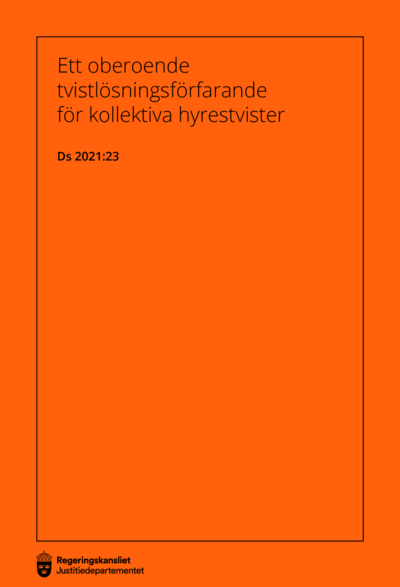 Ett oberoende tvistlösningsförfarande för kollektiva hyrestvister

Ds 2021:23

Regeringskansliet
Justitiedepartementet